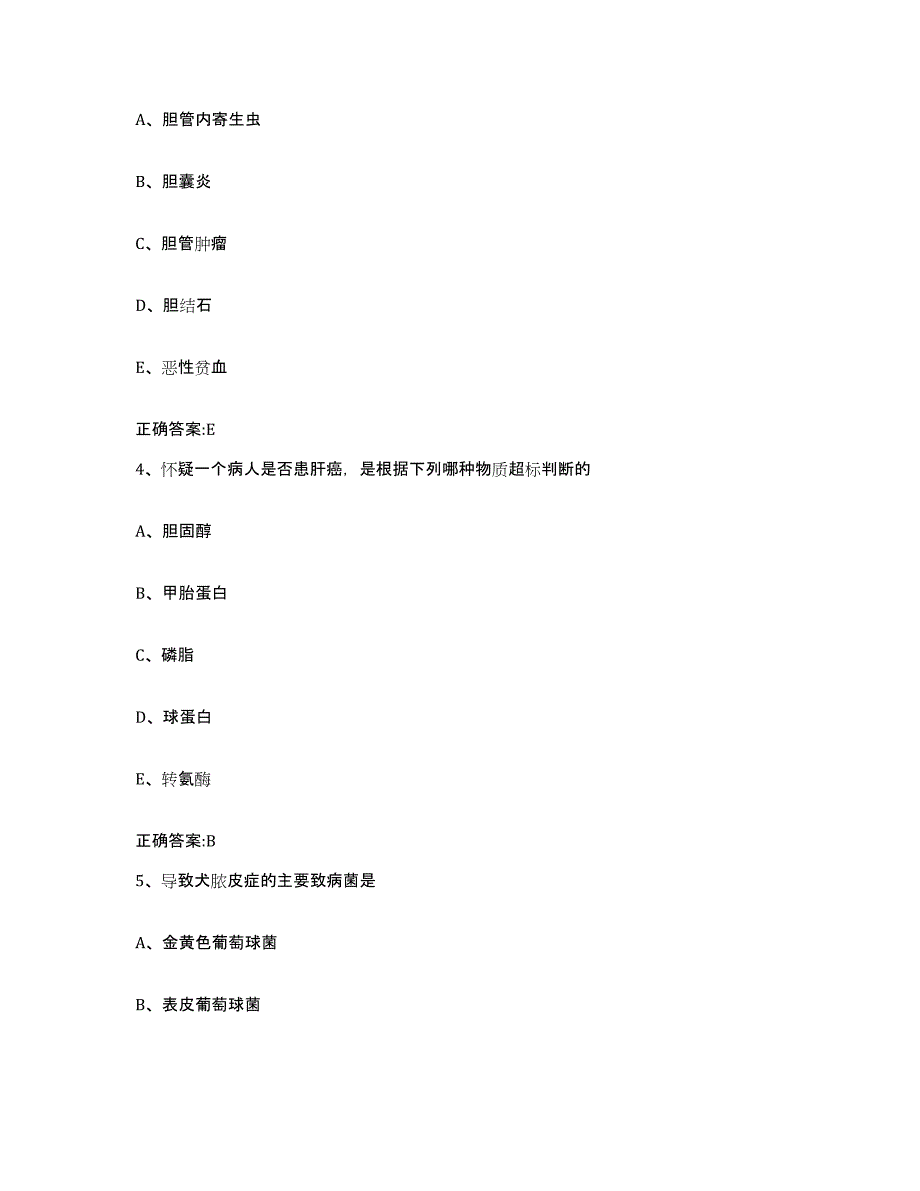 A、胆管内寄生虫

B、胆囊炎

C、胆管肿瘤

D、胆结石

E、恶性贫血

正确答案:E

4、怀疑一个病人是否患肝癌，是根据下列哪种物质超标判断的

A、胆固醇

B、甲胎蛋白

C、磷脂

D、球蛋白

E、转氨酶

正确答案:B

5、导致犬脓皮症的主要致病菌是

A、金黄色葡萄球菌

B、表皮葡萄球菌